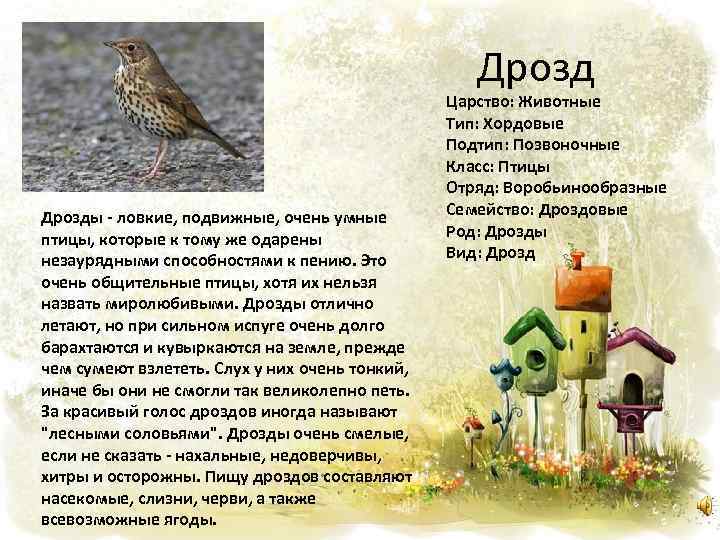 Дрозд

Царство: Животные
Тип: Хордовые
Подтип: Позвоночные
Класс: Птицы
Отряд: Воробьинообразные
Семейство: Дроздовые
Род: Дрозды
Вид: Дрозд

Дрозды - ловкие, подвижные, очень умные птицы, которые к тому же одарены незаурядными способностями к пению. Это очень общительные птицы, хотя их нельзя назвать миролюбивыми. Дрозды отлично летают, но при сильном испуге очень долго барахтаются и кувыркаются на земле, прежде чем сумеют взлететь. Слух у них очень тонкий, иначе бы они не смогли так великолепно петь. За красивый голос дроздов иногда называют "лесными соловьями". Дрозды очень смелые, если не сказать - нахальные, недоверчивы, хитры и осторожны. Пищу дроздов составляют насекомые, слизни, черви, а также всевозможные ягоды.